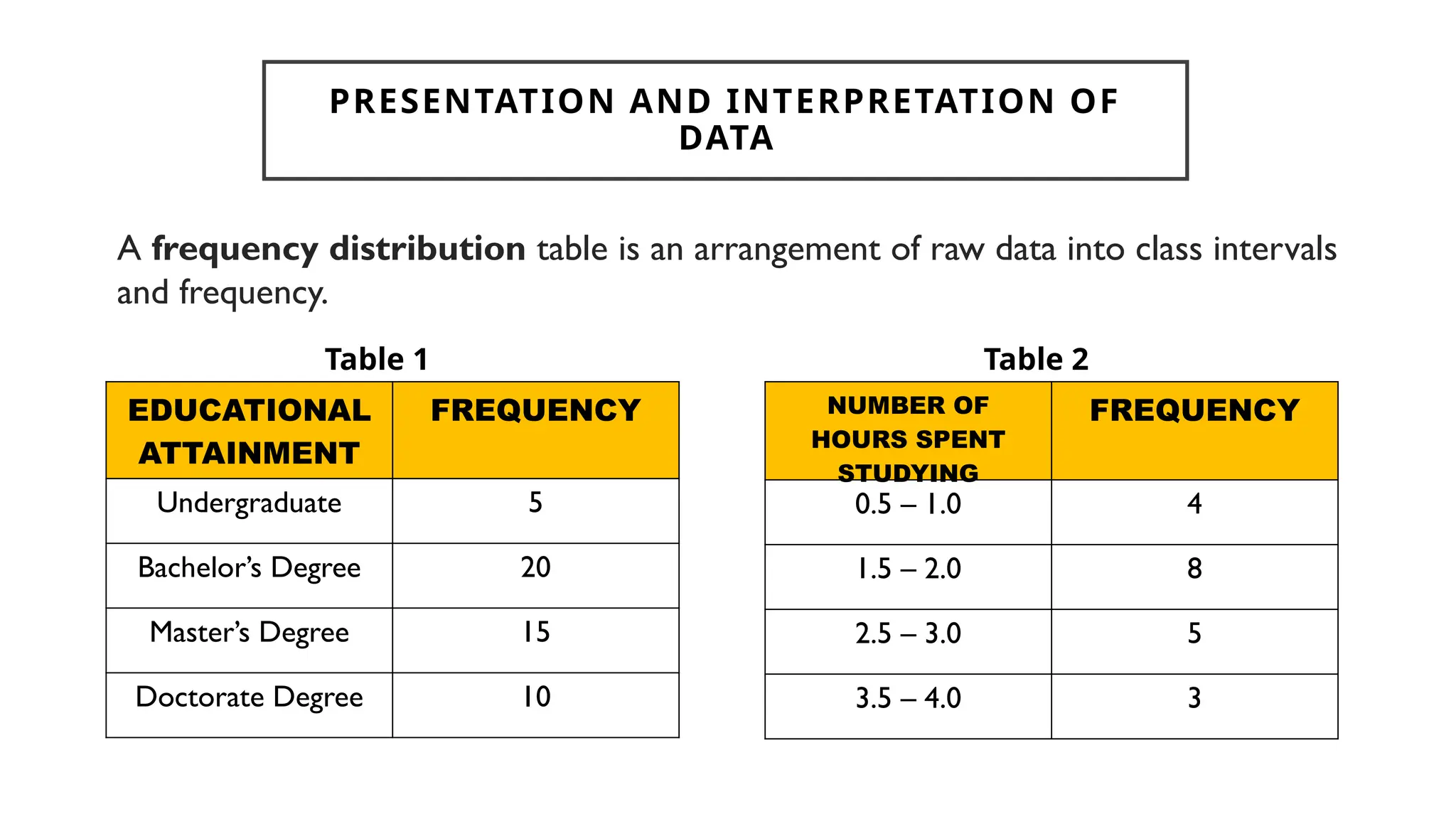 PRESENTATION AND INTERPRETATION OF DATA

A **frequency distribution** table is an arrangement of raw data into class intervals and frequency.

Table 1

| EDUCATIONAL ATTAINMENT | FREQUENCY |
|---|---|
| Undergraduate | 5 |
| Bachelor's Degree | 20 |
| Master's Degree | 15 |
| Doctorate Degree | 10 |

Table 2

| NUMBER OF HOURS SPENT STUDYING | FREQUENCY |
|---|---|
| 0.5 – 1.0 | 4 |
| 1.5 – 2.0 | 8 |
| 2.5 – 3.0 | 5 |
| 3.5 – 4.0 | 3 |